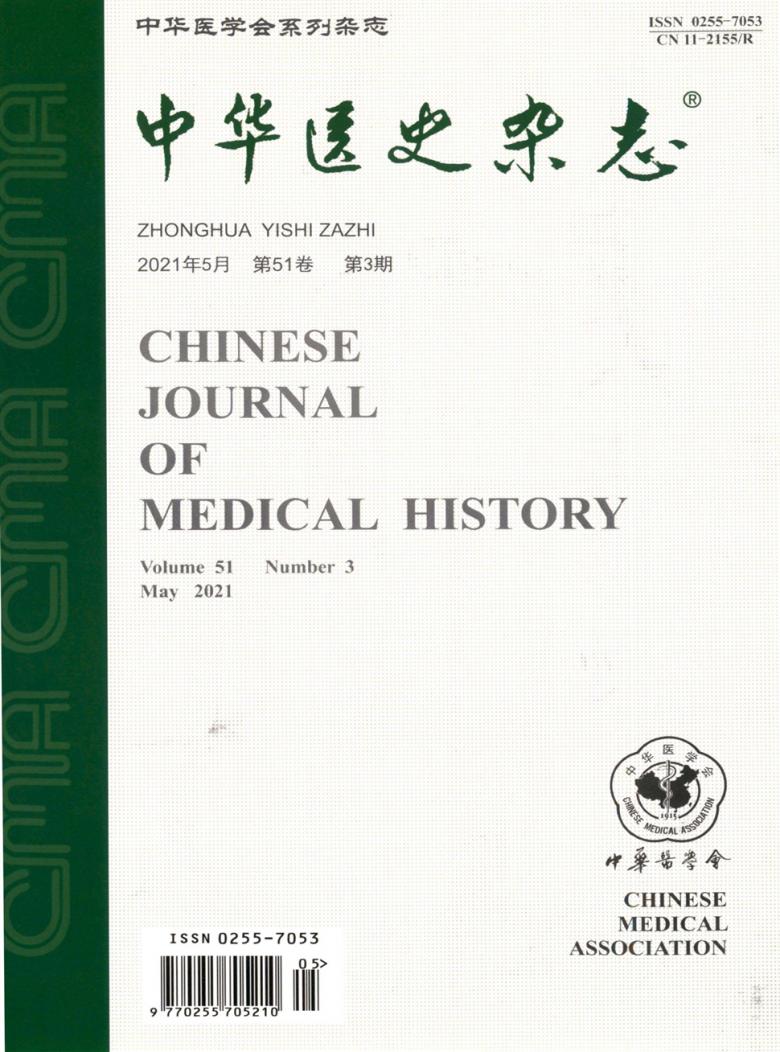 中华医学会系列杂志

ISSN 0255-7053
CN 11-2155/R

中华医史杂志®

ZHONGHUA YISHI ZAZHI
2021年5月 第51卷 第3期

CHINESE
JOURNAL
OF
MEDICAL HISTORY

Volume 51 Number 3
May 2021

中华医学会
CHINESE MEDICAL ASSOCIATION
1915

中華醫學會

CHINESE
MEDICAL
ASSOCIATION

ISSN 0255-7053
05>
9 770255 705210